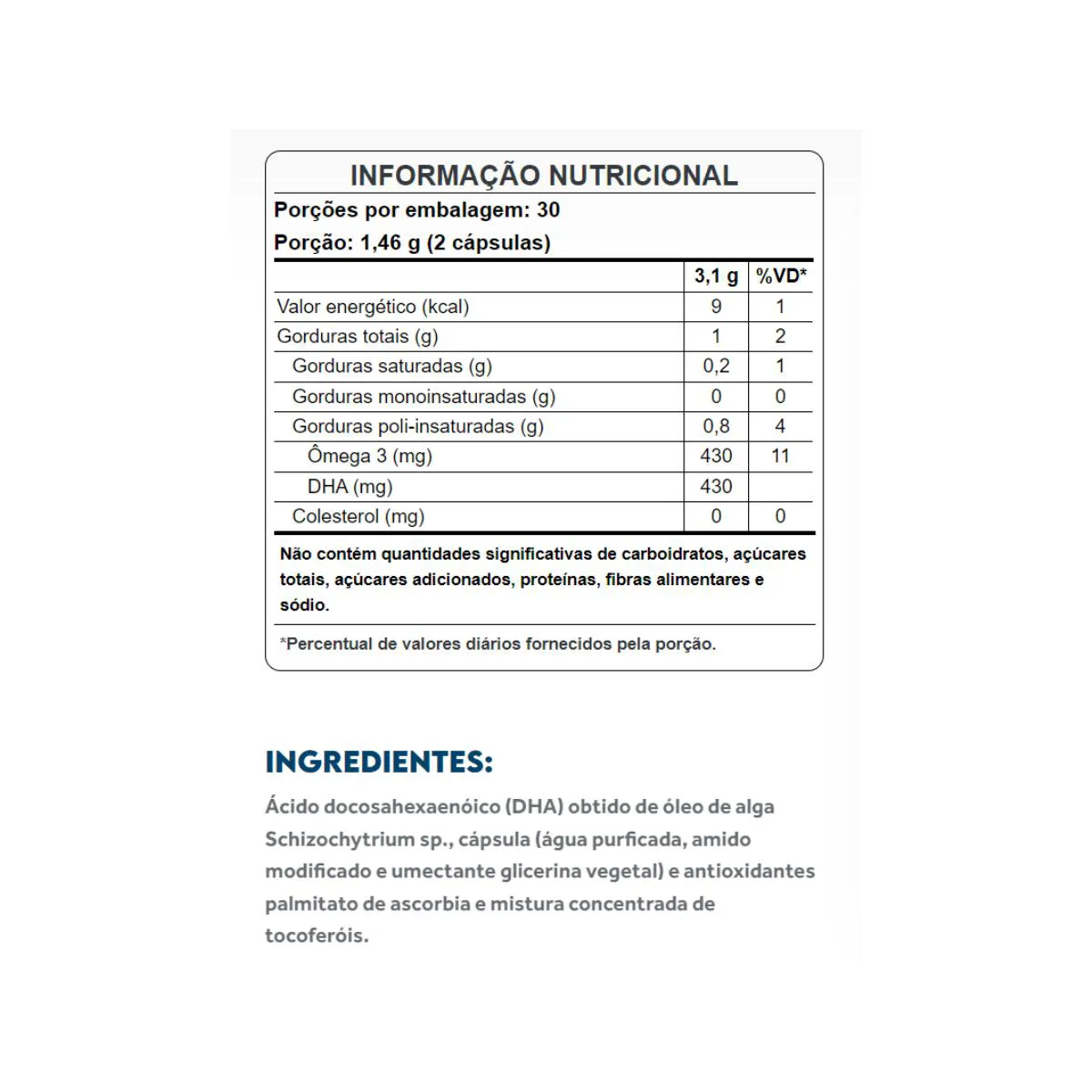 INFORMAÇÃO NUTRICIONAL

Porções por embalagem: 30

Porção: 1,46 g (2 cápsulas)

| | 3,1 g | %VD* |
|---|---|---|
| Valor energético (kcal) | 9 | 1 |
| Gorduras totais (g) | 1 | 2 |
| Gorduras saturadas (g) | 0,2 | 1 |
| Gorduras monoinsaturadas (g) | 0 | 0 |
| Gorduras poli-insaturadas (g) | 0,8 | 4 |
| Ômega 3 (mg) | 430 | 11 |
| DHA (mg) | 430 | |
| Colesterol (mg) | 0 | 0 |

Não contém quantidades significativas de carboidratos, açúcares totais, açúcares adicionados, proteínas, fibras alimentares e sódio.

*Percentual de valores diários fornecidos pela porção.

INGREDIENTES:

Ácido docosahexaenóico (DHA) obtido de óleo de alga Schizochytrium sp., cápsula (água purficada, amido modificado e umectante glicerina vegetal) e antioxidantes palmitato de ascorbia e mistura concentrada de tocoferóis.